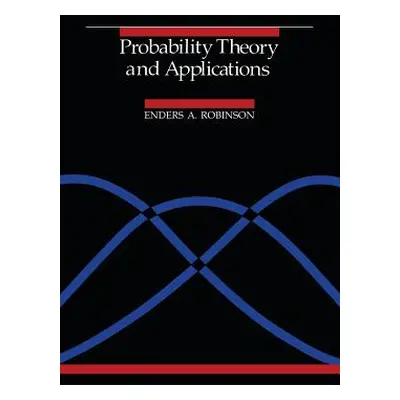 Probability Theory and Applications

ENDERS A. ROBINSON